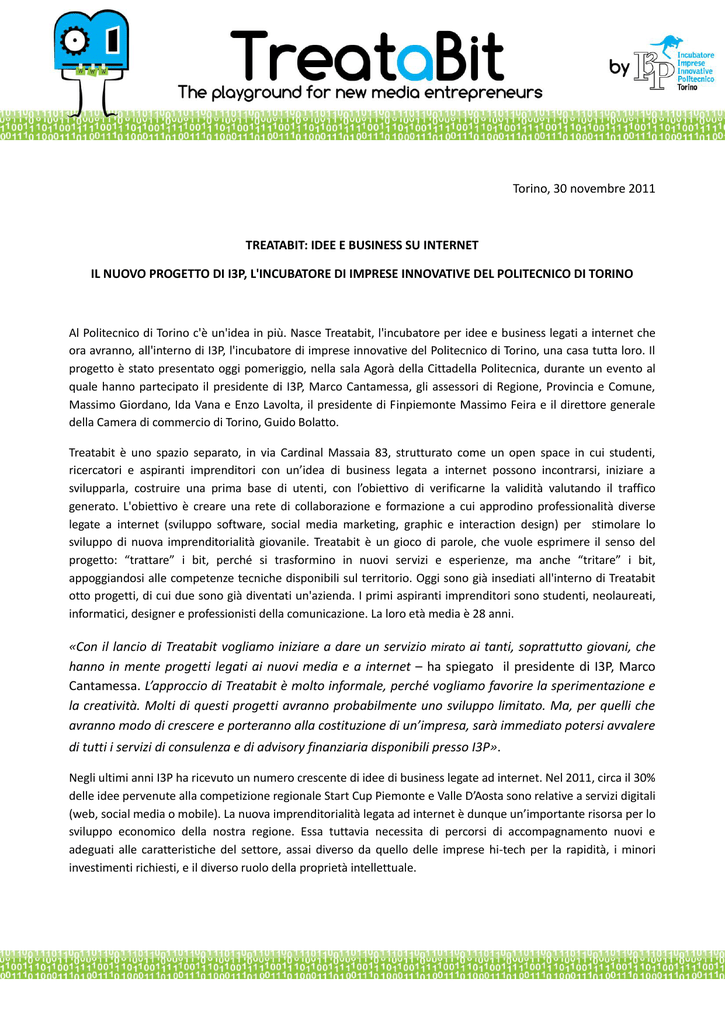 TreataBit
The playground for new media entrepreneurs

by I3P Incubatore Imprese Innovative Politecnico Torino

Torino, 30 novembre 2011

TREATABIT: IDEE E BUSINESS SU INTERNET

IL NUOVO PROGETTO DI I3P, L'INCUBATORE DI IMPRESE INNOVATIVE DEL POLITECNICO DI TORINO

Al Politecnico di Torino c'è un'idea in più. Nasce Treatabit, l'incubatore per idee e business legati a internet che ora avranno, all'interno di I3P, l'incubatore di imprese innovative del Politecnico di Torino, una casa tutta loro. Il progetto è stato presentato oggi pomeriggio, nella sala Agorà della Cittadella Politecnica, durante un evento al quale hanno partecipato il presidente di I3P, Marco Cantamessa, gli assessori di Regione, Provincia e Comune, Massimo Giordano, Ida Vana e Enzo Lavolta, il presidente di Finpiemonte Massimo Feira e il direttore generale della Camera di commercio di Torino, Guido Bolatto.

Treatabit è uno spazio separato, in via Cardinal Massaia 83, strutturato come un open space in cui studenti, ricercatori e aspiranti imprenditori con un'idea di business legata a internet possono incontrarsi, iniziare a svilupparla, costruire una prima base di utenti, con l'obiettivo di verificarne la validità valutando il traffico generato. L'obiettivo è creare una rete di collaborazione e formazione a cui approdino professionalità diverse legate a internet (sviluppo software, social media marketing, graphic e interaction design) per stimolare lo sviluppo di nuova imprenditorialità giovanile. Treatabit è un gioco di parole, che vuole esprimere il senso del progetto: "trattare" i bit, perché si trasformino in nuovi servizi e esperienze, ma anche "tritare" i bit, appoggiandosi alle competenze tecniche disponibili sul territorio. Oggi sono già insediati all'interno di Treatabit otto progetti, di cui due sono già diventati un'azienda. I primi aspiranti imprenditori sono studenti, neolaureati, informatici, designer e professionisti della comunicazione. La loro età media è 28 anni.

«Con il lancio di Treatabit vogliamo iniziare a dare un servizio mirato ai tanti, soprattutto giovani, che hanno in mente progetti legati ai nuovi media e a internet – ha spiegato il presidente di I3P, Marco Cantamessa. L'approccio di Treatabit è molto informale, perché vogliamo favorire la sperimentazione e la creatività. Molti di questi progetti avranno probabilmente uno sviluppo limitato. Ma, per quelli che avranno modo di crescere e porteranno alla costituzione di un'impresa, sarà immediato potersi avvalere di tutti i servizi di consulenza e di advisory finanziaria disponibili presso I3P».

Negli ultimi anni I3P ha ricevuto un numero crescente di idee di business legate ad internet. Nel 2011, circa il 30% delle idee pervenute alla competizione regionale Start Cup Piemonte e Valle D'Aosta sono relative a servizi digitali (web, social media o mobile). La nuova imprenditorialità legata ad internet è dunque un'importante risorsa per lo sviluppo economico della nostra regione. Essa tuttavia necessita di percorsi di accompagnamento nuovi e adeguati alle caratteristiche del settore, assai diverso da quello delle imprese hi-tech per la rapidità, i minori investimenti richiesti, e il diverso ruolo della proprietà intellettuale.